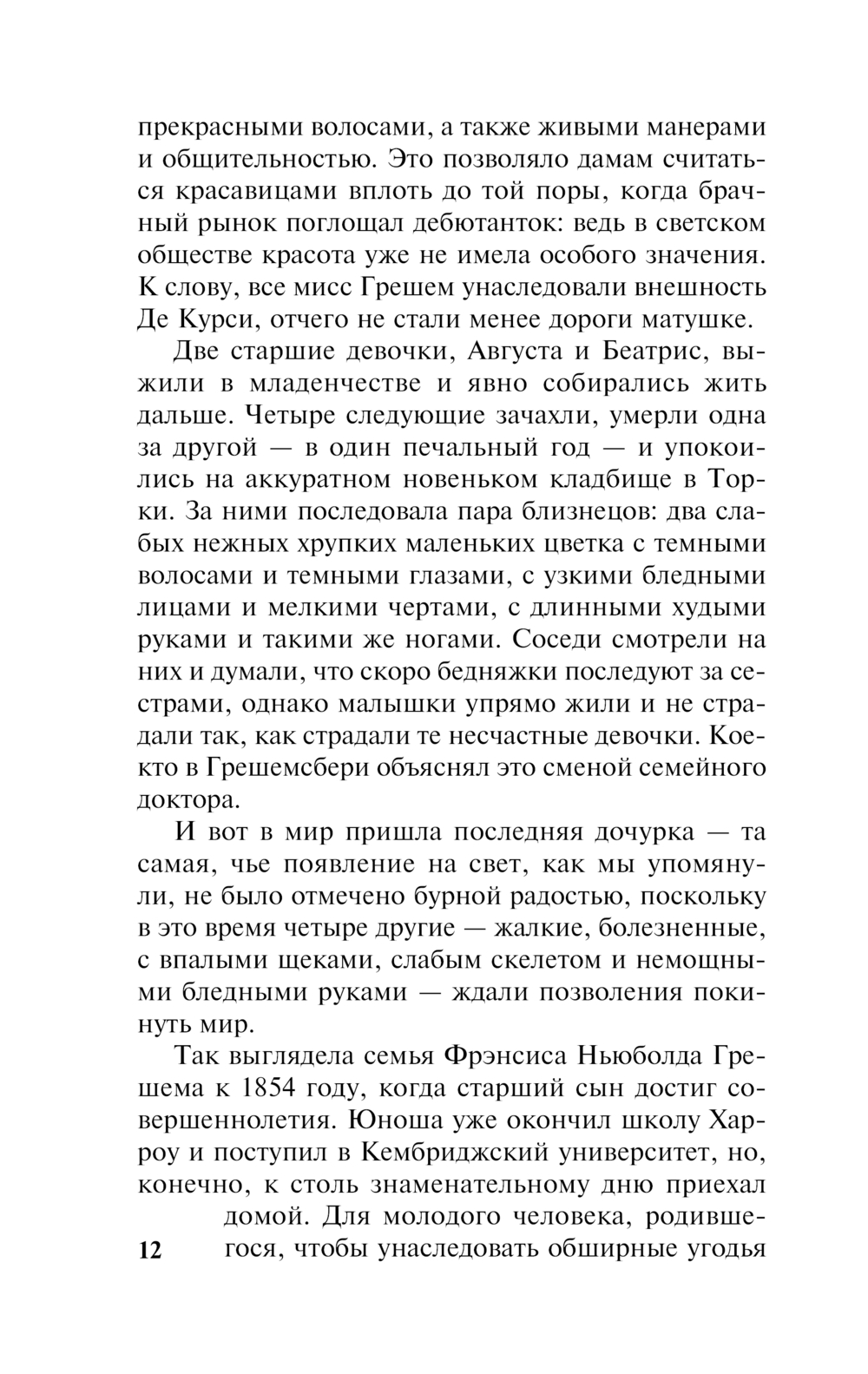 прекрасными волосами, а также живыми манерами и общительностью. Это позволяло дамам считаться красавицами вплоть до той поры, когда брачный рынок поглощал дебютанток: ведь в светском обществе красота уже не имела особого значения. К слову, все мисс Грешем унаследовали внешность Де Курси, отчего не стали менее дороги матушке.

Две старшие девочки, Августа и Беатрис, выжили в младенчестве и явно собирались жить дальше. Четыре следующие зачахли, умерли одна за другой — в один печальный год — и упокоились на аккуратном новеньком кладбище в Торки. За ними последовала пара близнецов: два слабых нежных хрупких маленьких цветка с темными волосами и темными глазами, с узкими бледными лицами и мелкими чертами, с длинными худыми руками и такими же ногами. Соседи смотрели на них и думали, что скоро бедняжки последуют за сестрами, однако малышки упрямо жили и не страдали так, как страдали те несчастные девочки. Кое-кто в Грешемсбери объяснял это сменой семейного доктора.

И вот в мир пришла последняя дочурка — та самая, чье появление на свет, как мы упомянули, не было отмечено бурной радостью, поскольку в это время четыре другие — жалкие, болезненные, с впалыми щеками, слабым скелетом и немощными бледными руками — ждали позволения покинуть мир.

Так выглядела семья Фрэнсиса Ньюболда Грешема к 1854 году, когда старший сын достиг совершеннолетия. Юноша уже окончил школу Харроу и поступил в Кембриджский университет, но, конечно, к столь знаменательному дню приехал домой. Для молодого человека, родившегося, чтобы унаследовать обширные угодья

12